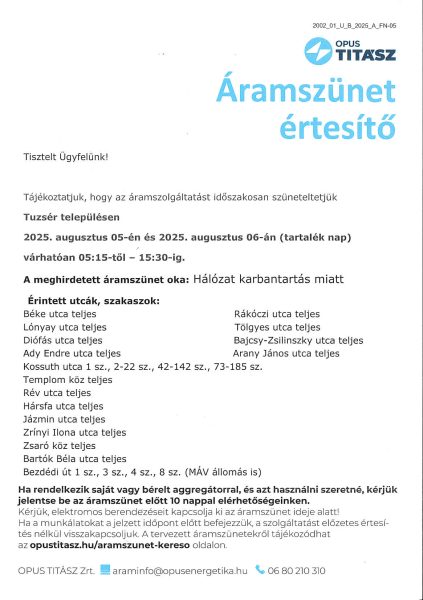 2002_01_U_B_2025_A_FN-05

OPUS TITÁSZ

Áramszünet értesítő

Tisztelt Ügyfelünk!

Tájékoztatjuk, hogy az áramszolgáltatást időszakosan szüneteltetjük

Tuzsér településen

2025. augusztus 05-én és 2025. augusztus 06-án (tartalék nap)

várhatóan 05:15-től – 15:30-ig.

A meghirdetett áramszünet oka: Hálózat karbantartás miatt

Érintett utcák, szakaszok:
Béke utca teljes
Lónyay utca teljes
Diófás utca teljes
Ady Endre utca teljes
Kossuth utca 1 sz., 2-22 sz., 42-142 sz., 73-185 sz.
Templom köz teljes
Rév utca teljes
Hársfa utca teljes
Jázmin utca teljes
Zrínyi Ilona utca teljes
Zsaró köz teljes
Bartók Béla utca teljes
Bezdédi út 1 sz., 3 sz., 4 sz., 8 sz. (MÁV állomás is)

Rákóczi utca teljes
Tölgyes utca teljes
Bajcsy-Zsilinszky utca teljes
Arany János utca teljes

Ha rendelkezik saját vagy bérelt aggregátorral, és azt használni szeretné, kérjük jelentse be az áramszünet előtt 10 nappal elérhetőségeinken.
Kérjük, elektromos berendezéseit kapcsolja ki az áramszünet ideje alatt!
Ha a munkálatokat a jelzett időpont előtt befejezzük, a szolgáltatást előzetes értesítés nélkül visszakapcsoljuk. A tervezett áramszünetekről tájékozódhat az opustitasz.hu/aramszunet-kereso oldalon.

OPUS TITÁSZ Zrt. araminfo@opusenergetika.hu 06 80 210 310